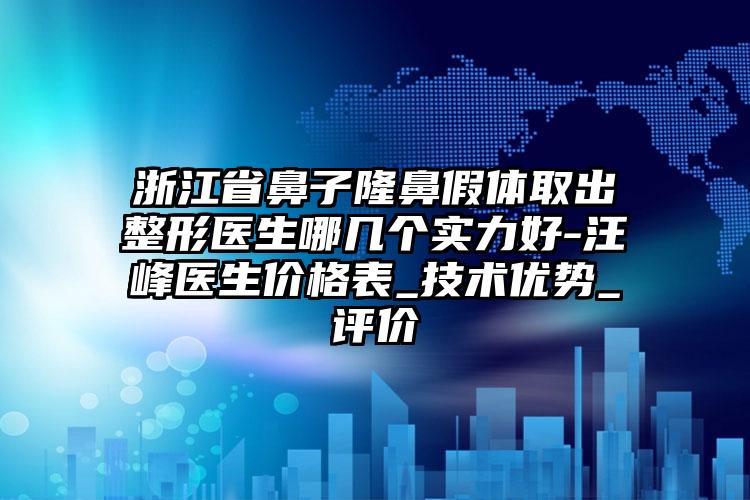 浙江省鼻子隆鼻假体取出整形医生哪几个实力好-汪峰医生价格表_技术优势_评价